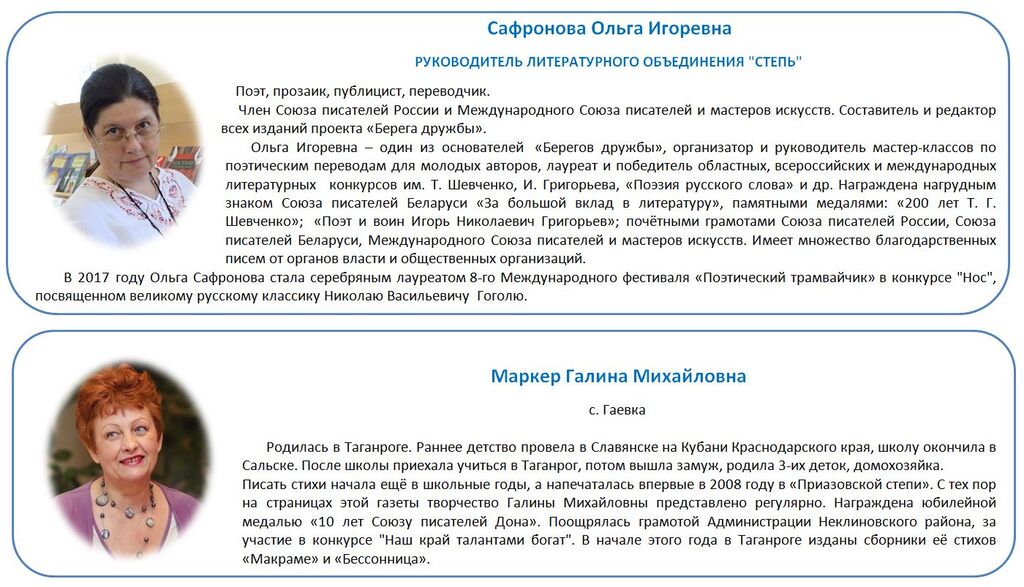 Сафронова Ольга Игоревна

РУКОВОДИТЕЛЬ ЛИТЕРАТУРНОГО ОБЪЕДИНЕНИЯ "СТЕПЬ"

Поэт, прозаик, публицист, переводчик.

Член Союза писателей России и Международного Союза писателей и мастеров искусств. Составитель и редактор всех изданий проекта «Берега дружбы».

Ольга Игоревна – один из основателей «Берегов дружбы», организатор и руководитель мастер-классов по поэтическим переводам для молодых авторов, лауреат и победитель областных, всероссийских и международных литературных конкурсов им. Т. Шевченко, И. Григорьева, «Поэзия русского слова» и др. Награждена нагрудным знаком Союза писателей Беларуси «За большой вклад в литературу», памятными медалями: «200 лет Т. Г. Шевченко»; «Поэт и воин Игорь Николаевич Григорьев»; почётными грамотами Союза писателей России, Союза писателей Беларуси, Международного Союза писателей и мастеров искусств. Имеет множество благодарственных писем от органов власти и общественных организаций.

В 2017 году Ольга Сафронова стала серебряным лауреатом 8-го Международного фестиваля «Поэтический трамвайчик» в конкурсе "Нос", посвященном великому русскому классику Николаю Васильевичу Гоголю.

Маркер Галина Михайловна

с. Гаевка

Родилась в Таганроге. Раннее детство провела в Славянске на Кубани Краснодарского края, школу окончила в Сальске. После школы приехала учиться в Таганрог, потом вышла замуж, родила 3-их деток, домохозяйка.

Писать стихи начала ещё в школьные годы, а напечаталась впервые в 2008 году в «Приазовской степи». С тех пор на страницах этой газеты творчество Галины Михайловны представлено регулярно. Награждена юбилейной медалью «10 лет Союзу писателей Дона». Поощрялась грамотой Администрации Неклиновского района, за участие в конкурсе "Наш край талантами богат". В начале этого года в Таганроге изданы сборники её стихов «Макраме» и «Бессонница».